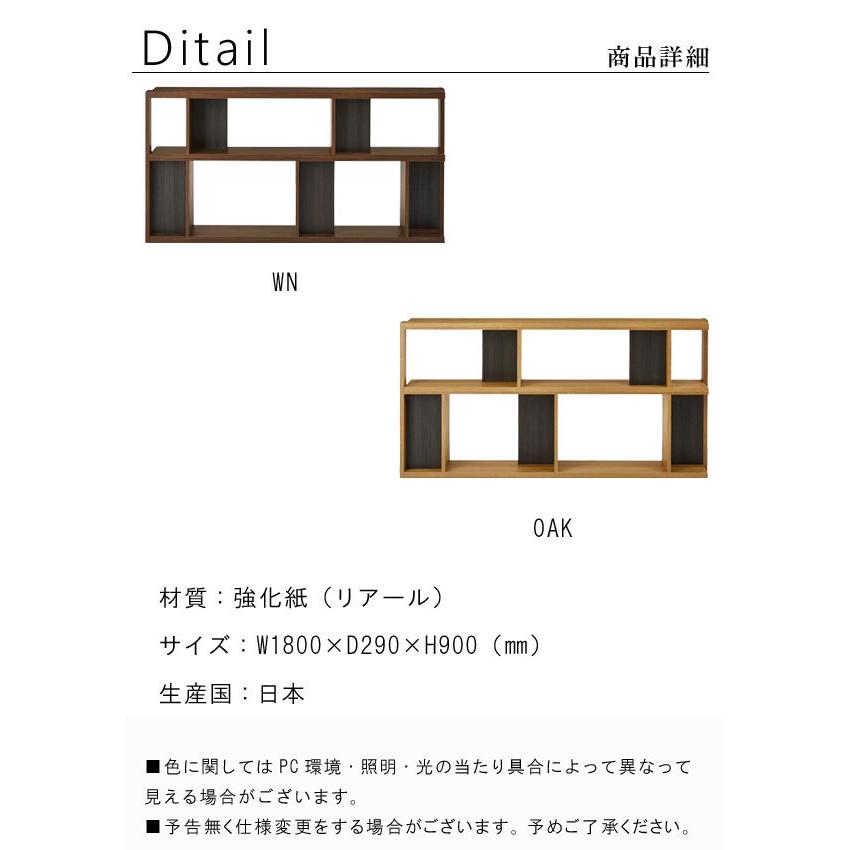 Ditail

商品詳細

WN

OAK

材質：強化紙（リアール）

サイズ：W1800×D290×H900（mm）

生産国：日本

■色に関してはPC環境・照明・光の当たり具合によって異なって見える場合がございます。

■予告無く仕様変更をする場合がございます。予めご了承ください。